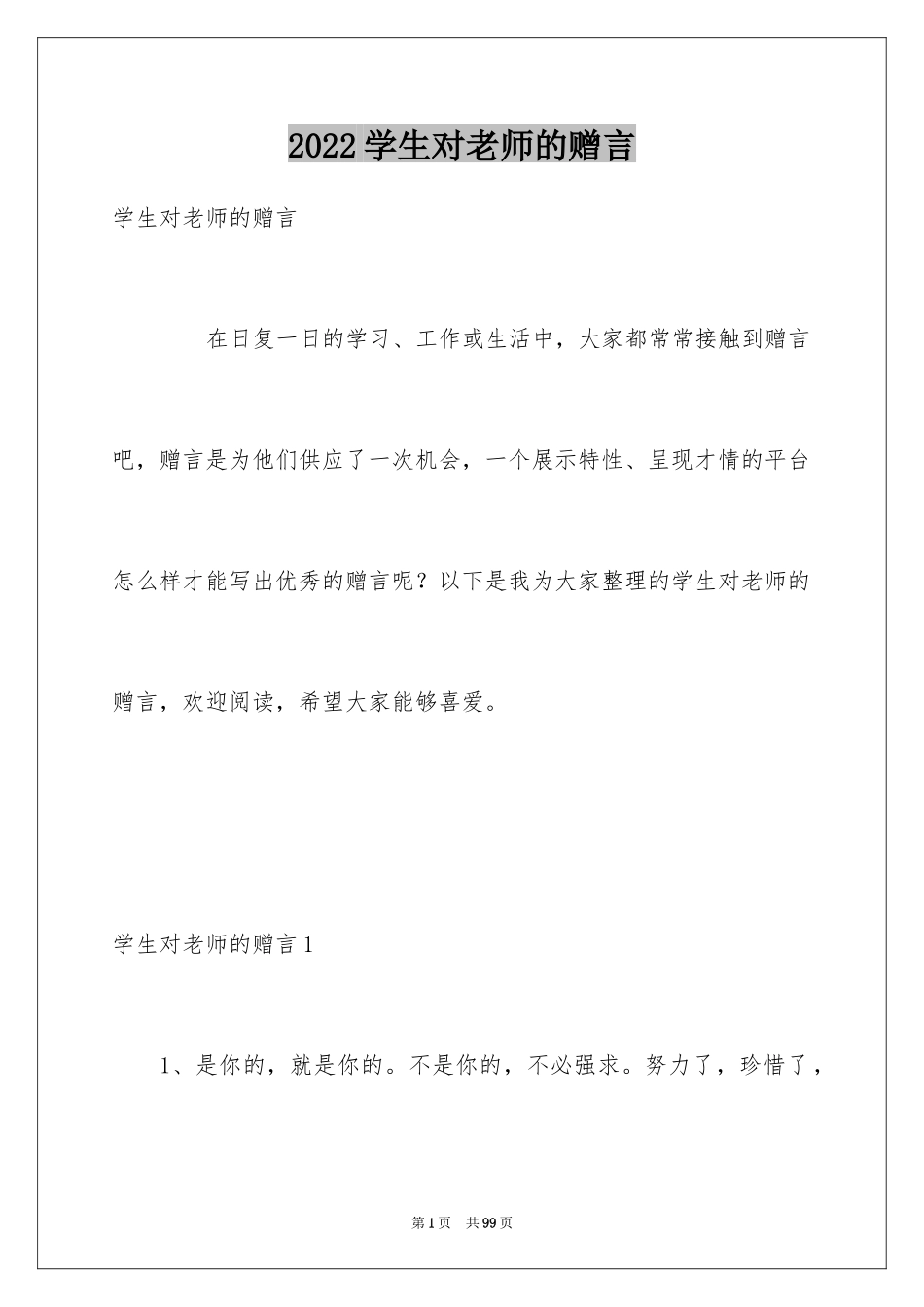 2022学生对老师的赠言

学生对老师的赠言

在日复一日的学习、工作或生活中，大家都常常接触到赠言吧，赠言是为他们供应了一次机会，一个展示特性、呈现才情的平台怎么样才能写出优秀的赠言呢？以下是我为大家整理的学生对老师的赠言，欢迎阅读，希望大家能够喜爱。

学生对老师的赠言1

1、是你的，就是你的。不是你的，不必强求。努力了，珍惜了，

第1页 共99页